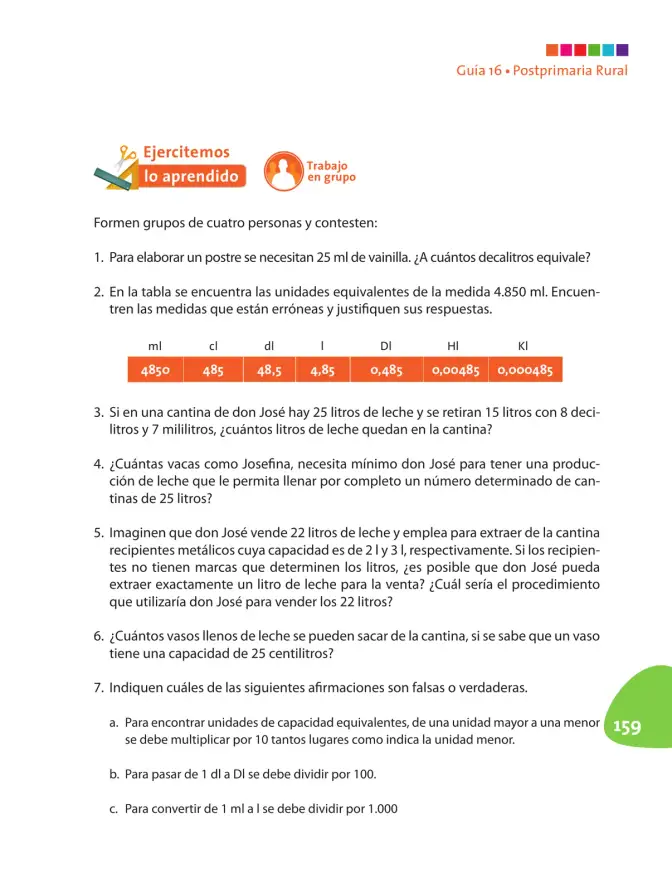 Guía 16 • Postprimaria Rural

Ejercitemos lo aprendido

Trabajo en grupo

Formen grupos de cuatro personas y contesten:

1. Para elaborar un postre se necesitan 25 ml de vainilla. ¿A cuántos decalitros equivale?

2. En la tabla se encuentra las unidades equivalentes de la medida 4.850 ml. Encuentren las medidas que están erróneas y justifiquen sus respuestas.

| ml | cl | dl | l | Dl | Hl | Kl |
|---|---|---|---|---|---|---|
| 4850 | 485 | 48,5 | 4,85 | 0,485 | 0,00485 | 0,000485 |

3. Si en una cantina de don José hay 25 litros de leche y se retiran 15 litros con 8 decilitros y 7 mililitros, ¿cuántos litros de leche quedan en la cantina?

4. ¿Cuántas vacas como Josefina, necesita mínimo don José para tener una producción de leche que le permita llenar por completo un número determinado de cantinas de 25 litros?

5. Imaginen que don José vende 22 litros de leche y emplea para extraer de la cantina recipientes metálicos cuya capacidad es de 2 l y 3 l, respectivamente. Si los recipientes no tienen marcas que determinen los litros, ¿es posible que don José pueda extraer exactamente un litro de leche para la venta? ¿Cuál sería el procedimiento que utilizaría don José para vender los 22 litros?

6. ¿Cuántos vasos llenos de leche se pueden sacar de la cantina, si se sabe que un vaso tiene una capacidad de 25 centilitros?

7. Indiquen cuáles de las siguientes afirmaciones son falsas o verdaderas.

a. Para encontrar unidades de capacidad equivalentes, de una unidad mayor a una menor se debe multiplicar por 10 tantos lugares como indica la unidad menor.

b. Para pasar de 1 dl a Dl se debe dividir por 100.

c. Para convertir de 1 ml a l se debe dividir por 1.000

159